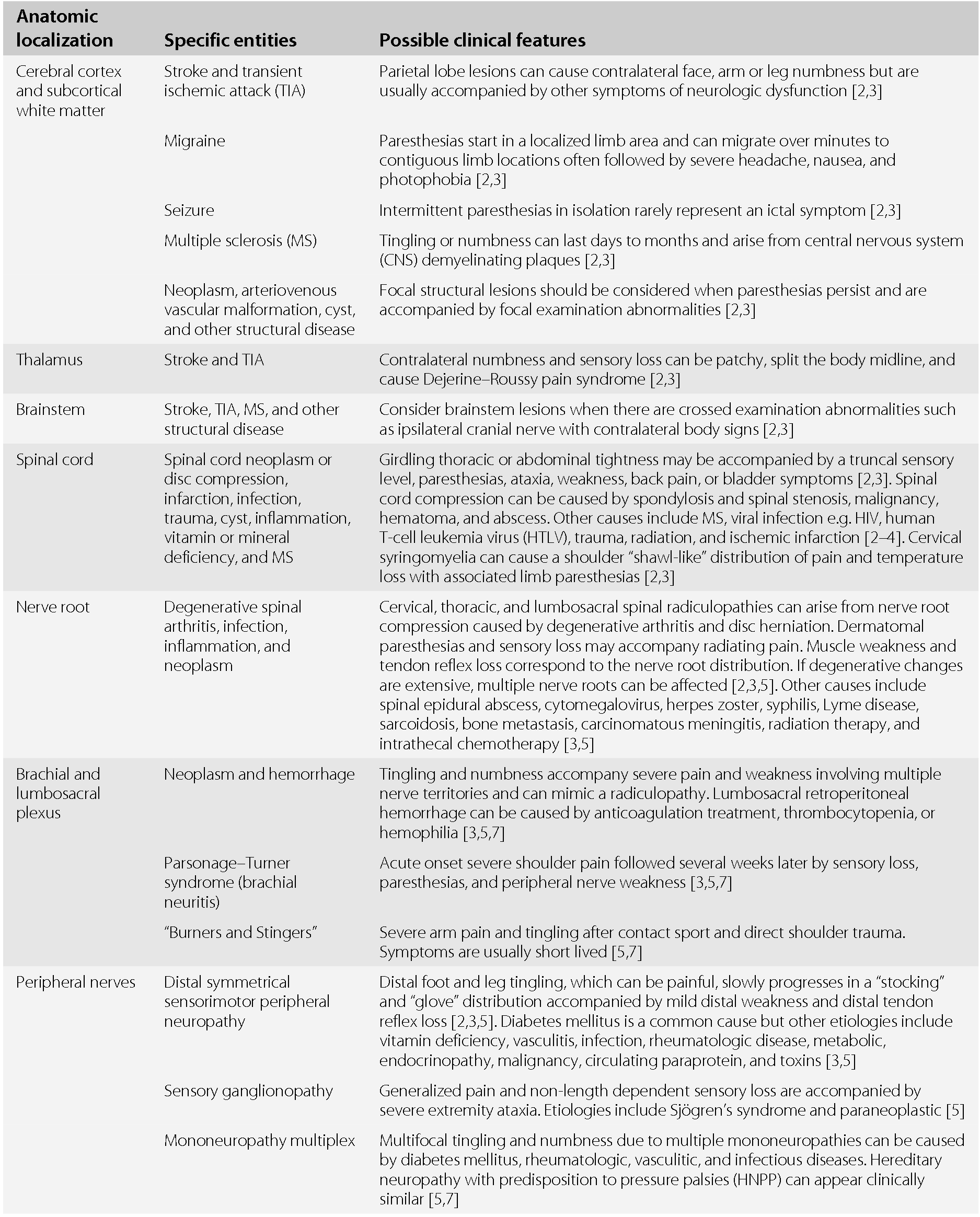 | Anatomic localization | Specific entities | Possible clinical features |
|---|---|---|
| Cerebral cortex and subcortical white matter | Stroke and transient ischemic attack (TIA) | Parietal lobe lesions can cause contralateral face, arm or leg numbness but are usually accompanied by other symptoms of neurologic dysfunction [2,3] |
| | Migraine | Paresthesias start in a localized limb area and can migrate over minutes to contiguous limb locations often followed by severe headache, nausea, and photophobia [2,3] |
| | Seizure | Intermittent paresthesias in isolation rarely represent an ictal symptom [2,3] |
| | Multiple sclerosis (MS) | Tingling or numbness can last days to months and arise from central nervous system (CNS) demyelinating plaques [2,3] |
| | Neoplasm, arteriovenous vascular malformation, cyst, and other structural disease | Focal structural lesions should be considered when paresthesias persist and are accompanied by focal examination abnormalities [2,3] |
| Thalamus | Stroke and TIA | Contralateral numbness and sensory loss can be patchy, split the body midline, and cause Dejerine–Roussy pain syndrome [2,3] |
| Brainstem | Stroke, TIA, MS, and other structural disease | Consider brainstem lesions when there are crossed examination abnormalities such as ipsilateral cranial nerve with contralateral body signs [2,3] |
| Spinal cord | Spinal cord neoplasm or disc compression, infarction, infection, trauma, cyst, inflammation, vitamin or mineral deficiency, and MS | Girdling thoracic or abdominal tightness may be accompanied by a truncal sensory level, paresthesias, ataxia, weakness, back pain, or bladder symptoms [2,3]. Spinal cord compression can be caused by spondylosis and spinal stenosis, malignancy, hematoma, and abscess. Other causes include MS, viral infection e.g. HIV, human T-cell leukemia virus (HTLV), trauma, radiation, and ischemic infarction [2–4]. Cervical syringomyelia can cause a shoulder "shawl-like" distribution of pain and temperature loss with associated limb paresthesias [2,3] |
| Nerve root | Degenerative spinal arthritis, infection, inflammation, and neoplasm | Cervical, thoracic, and lumbosacral spinal radiculopathies can arise from nerve root compression caused by degenerative arthritis and disc herniation. Dermatomal paresthesias and sensory loss may accompany radiating pain. Muscle weakness and tendon reflex loss correspond to the nerve root distribution. If degenerative changes are extensive, multiple nerve roots can be affected [2,3,5]. Other causes include spinal epidural abscess, cytomegalovirus, herpes zoster, syphilis, Lyme disease, sarcoidosis, bone metastasis, carcinomatous meningitis, radiation therapy, and intrathecal chemotherapy [3,5] |
| Brachial and lumbosacral plexus | Neoplasm and hemorrhage | Tingling and numbness accompany severe pain and weakness involving multiple nerve territories and can mimic a radiculopathy. Lumbosacral retroperitoneal hemorrhage can be caused by anticoagulation treatment, thrombocytopenia, or hemophilia [3,5,7] |
| | Parsonage–Turner syndrome (brachial neuritis) | Acute onset severe shoulder pain followed several weeks later by sensory loss, paresthesias, and peripheral nerve weakness [3,5,7] |
| | "Burners and Stingers" | Severe arm pain and tingling after contact sport and direct shoulder trauma. Symptoms are usually short lived [5,7] |
| Peripheral nerves | Distal symmetrical sensorimotor peripheral neuropathy | Distal foot and leg tingling, which can be painful, slowly progresses in a "stocking" and "glove" distribution accompanied by mild distal weakness and distal tendon reflex loss [2,3,5]. Diabetes mellitus is a common cause but other etiologies include vitamin deficiency, vasculitis, infection, rheumatologic disease, metabolic, endocrinopathy, malignancy, circulating paraprotein, and toxins [3,5] |
| | Sensory ganglionopathy | Generalized pain and non-length dependent sensory loss are accompanied by severe extremity ataxia. Etiologies include Sjögren's syndrome and paraneoplastic [5] |
| | Mononeuropathy multiplex | Multifocal tingling and numbness due to multiple mononeuropathies can be caused by diabetes mellitus, rheumatologic, vasculitic, and infectious diseases. Hereditary neuropathy with predisposition to pressure palsies (HNPP) can appear clinically similar [5,7] |